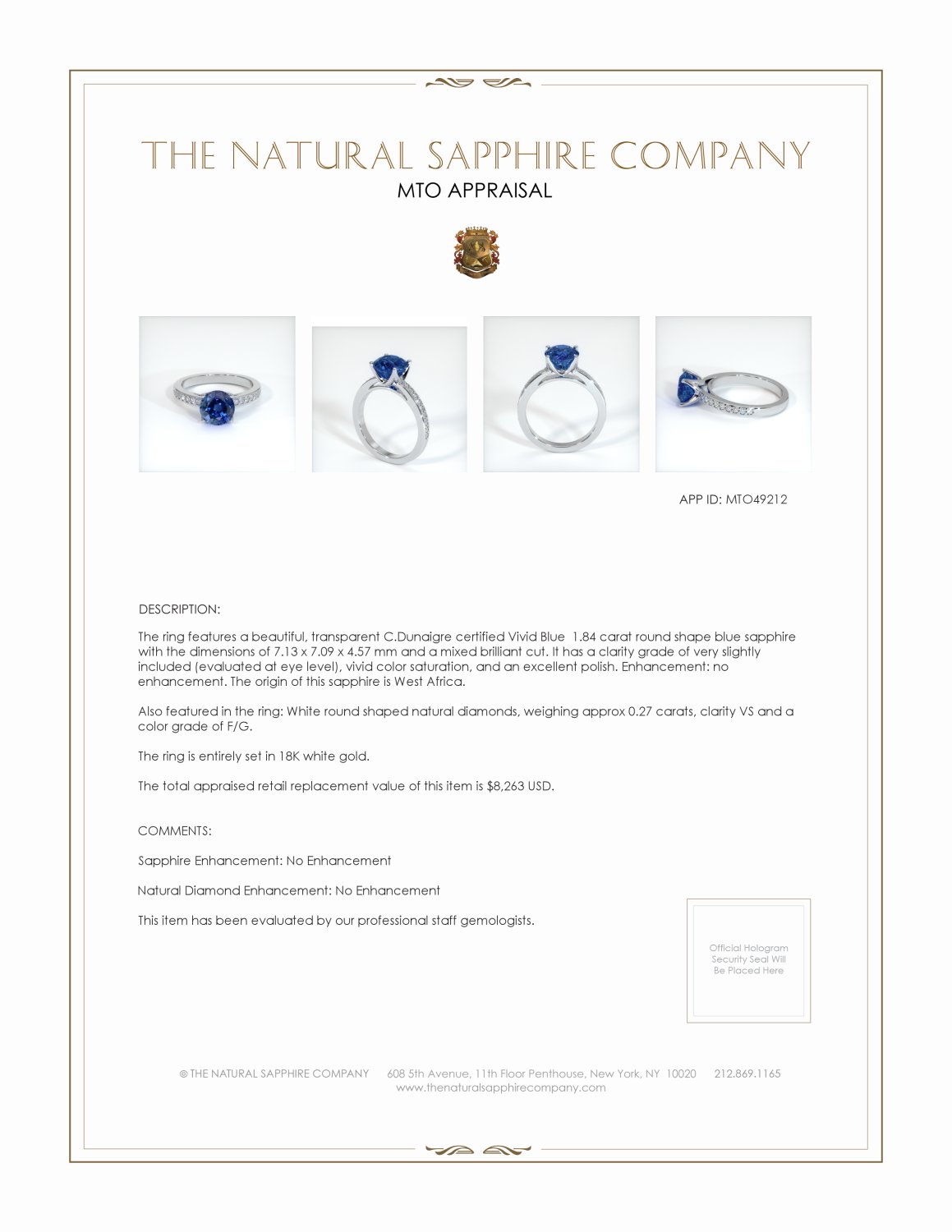 THE NATURAL SAPPHIRE COMPANY
MTO APPRAISAL

APP ID: MTO49212

DESCRIPTION:

The ring features a beautiful, transparent C.Dunaigre certified Vivid Blue 1.84 carat round shape blue sapphire with the dimensions of 7.13 x 7.09 x 4.57 mm and a mixed brilliant cut. It has a clarity grade of very slightly included (evaluated at eye level), vivid color saturation, and an excellent polish. Enhancement: no enhancement. The origin of this sapphire is West Africa.

Also featured in the ring: White round shaped natural diamonds, weighing approx 0.27 carats, clarity VS and a color grade of F/G.

The ring is entirely set in 18K white gold.

The total appraised retail replacement value of this item is $8,263 USD.

COMMENTS:

Sapphire Enhancement: No Enhancement

Natural Diamond Enhancement: No Enhancement

This item has been evaluated by our professional staff gemologists.

Official Hologram Security Seal Will Be Placed Here

© THE NATURAL SAPPHIRE COMPANY 608 5th Avenue, 11th Floor Penthouse, New York, NY 10020 212.869.1165
www.thenaturalsapphirecompany.com